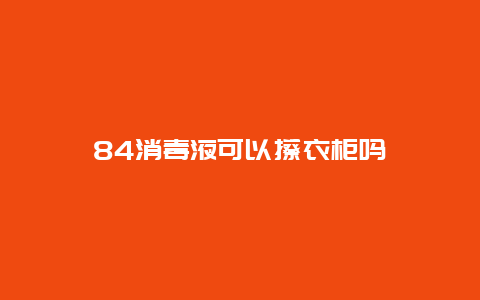 84消毒液可以擦衣柜吗